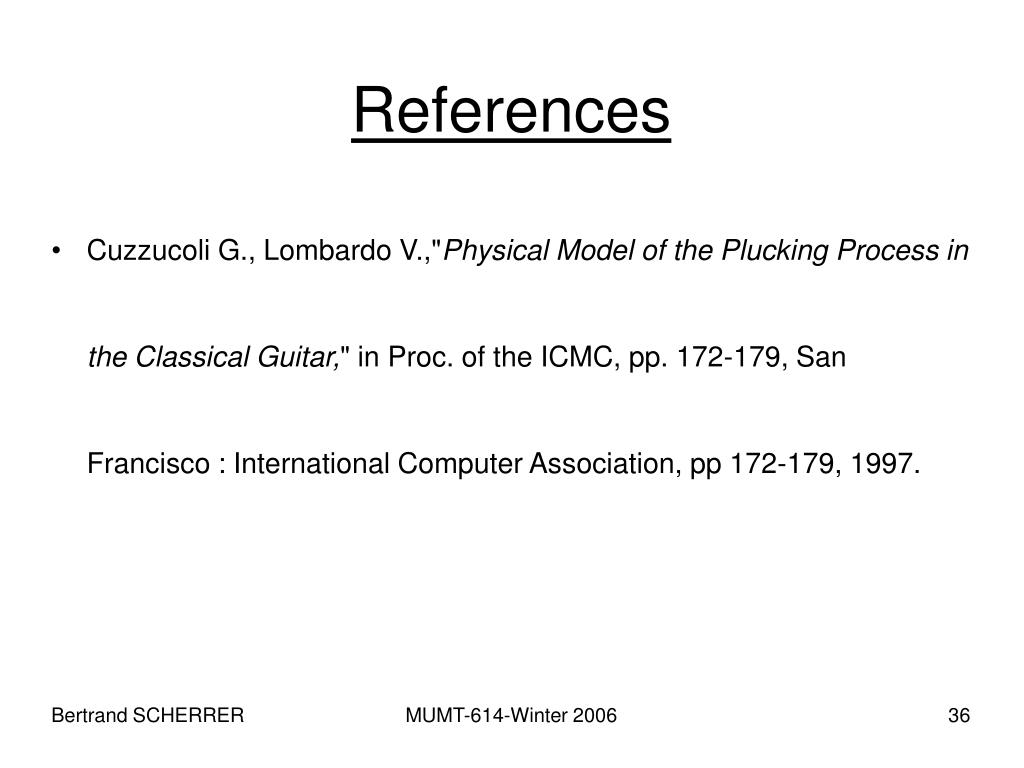 References

• Cuzzucoli G., Lombardo V.,"Physical Model of the Plucking Process in the Classical Guitar," in Proc. of the ICMC, pp. 172-179, San Francisco : International Computer Association, pp 172-179, 1997.

Bertrand SCHERRER

MUMT-614-Winter 2006

36